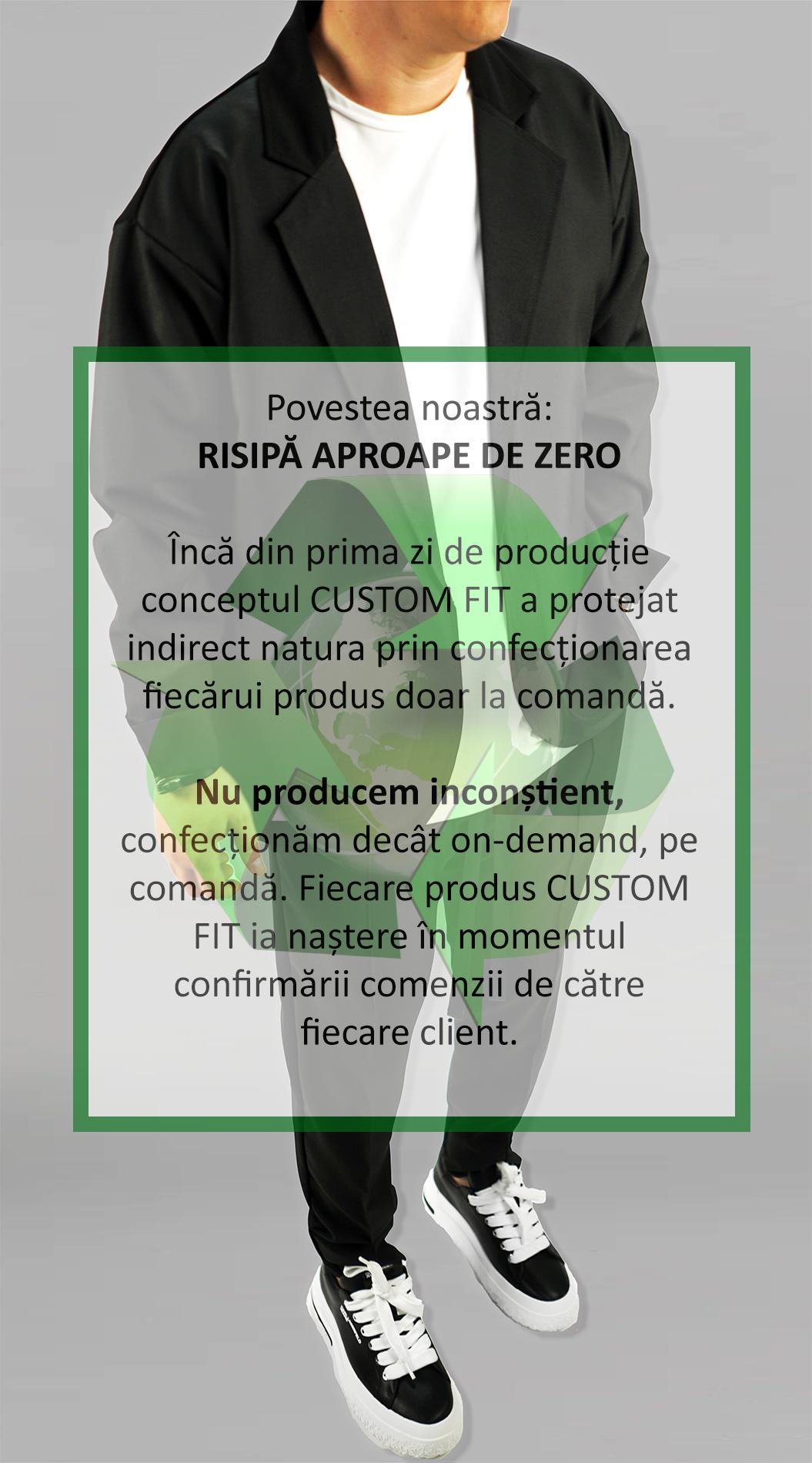 Povestea noastră:
RISIPĂ APROAPE DE ZERO

Încă din prima zi de producție conceptul CUSTOM FIT a protejat indirect natura prin confecționarea fiecărui produs doar la comandă.

Nu producem inconștient, confecționăm decât on-demand, pe comandă. Fiecare produs CUSTOM FIT ia naștere în momentul confirmării comenzii de către fiecare client.